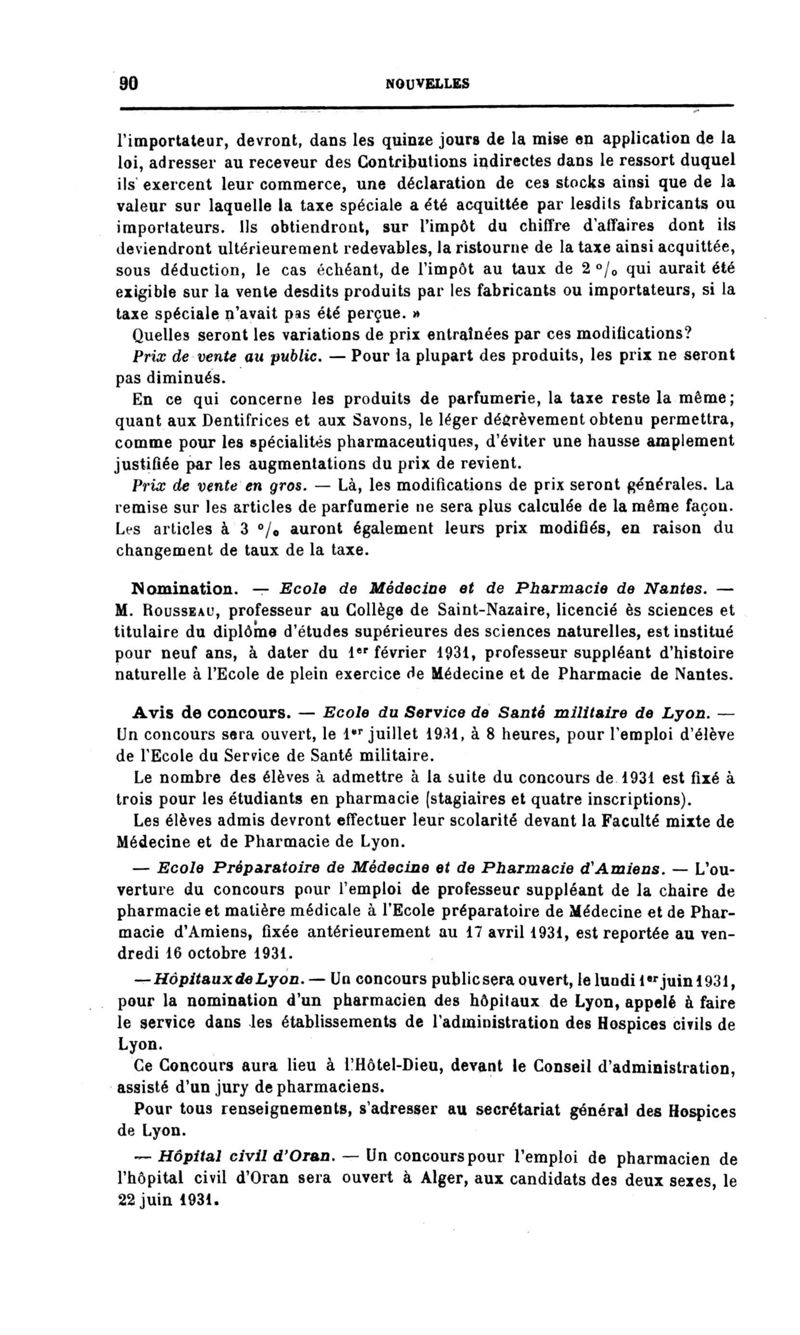 90 NOUVELLES

l'importateur, devront, dans les quinze jours de la mise en application de la loi, adresser au receveur des Contributions indirectes dans le ressort duquel ils exercent leur commerce, une déclaration de ces stocks ainsi que de la valeur sur laquelle la taxe spéciale a été acquittée par lesdits fabricants ou importateurs. Ils obtiendront, sur l'impôt du chiffre d'affaires dont ils deviendront ultérieurement redevables, la ristourne de la taxe ainsi acquittée, sous déduction, le cas échéant, de l'impôt au taux de 2 °/₀ qui aurait été exigible sur la vente desdits produits par les fabricants ou importateurs, si la taxe spéciale n'avait pas été perçue. »

Quelles seront les variations de prix entraînées par ces modifications?

Prix de vente au public. — Pour la plupart des produits, les prix ne seront pas diminués.

En ce qui concerne les produits de parfumerie, la taxe reste la même; quant aux Dentifrices et aux Savons, le léger dégrèvement obtenu permettra, comme pour les spécialités pharmaceutiques, d'éviter une hausse amplement justifiée par les augmentations du prix de revient.

Prix de vente en gros. — Là, les modifications de prix seront générales. La remise sur les articles de parfumerie ne sera plus calculée de la même façon. Les articles à 3 °/₀ auront également leurs prix modifiés, en raison du changement de taux de la taxe.

Nomination. — Ecole de Médecine et de Pharmacie de Nantes. — M. Rousseau, professeur au Collège de Saint-Nazaire, licencié ès sciences et titulaire du diplôme d'études supérieures des sciences naturelles, est institué pour neuf ans, à dater du 1er février 1931, professeur suppléant d'histoire naturelle à l'Ecole de plein exercice de Médecine et de Pharmacie de Nantes.

Avis de concours. — Ecole du Service de Santé militaire de Lyon. — Un concours sera ouvert, le 1er juillet 1931, à 8 heures, pour l'emploi d'élève de l'Ecole du Service de Santé militaire.

Le nombre des élèves à admettre à la suite du concours de 1931 est fixé à trois pour les étudiants en pharmacie (stagiaires et quatre inscriptions).

Les élèves admis devront effectuer leur scolarité devant la Faculté mixte de Médecine et de Pharmacie de Lyon.

— Ecole Préparatoire de Médecine et de Pharmacie d'Amiens. — L'ouverture du concours pour l'emploi de professeur suppléant de la chaire de pharmacie et matière médicale à l'Ecole préparatoire de Médecine et de Pharmacie d'Amiens, fixée antérieurement au 17 avril 1931, est reportée au vendredi 16 octobre 1931.

— Hôpitaux de Lyon. — Un concours public sera ouvert, le lundi 1er juin 1931, pour la nomination d'un pharmacien des hôpitaux de Lyon, appelé à faire le service dans les établissements de l'administration des Hospices civils de Lyon.

Ce Concours aura lieu à l'Hôtel-Dieu, devant le Conseil d'administration, assisté d'un jury de pharmaciens.

Pour tous renseignements, s'adresser au secrétariat général des Hospices de Lyon.

— Hôpital civil d'Oran. — Un concours pour l'emploi de pharmacien de l'hôpital civil d'Oran sera ouvert à Alger, aux candidats des deux sexes, le 22 juin 1931.